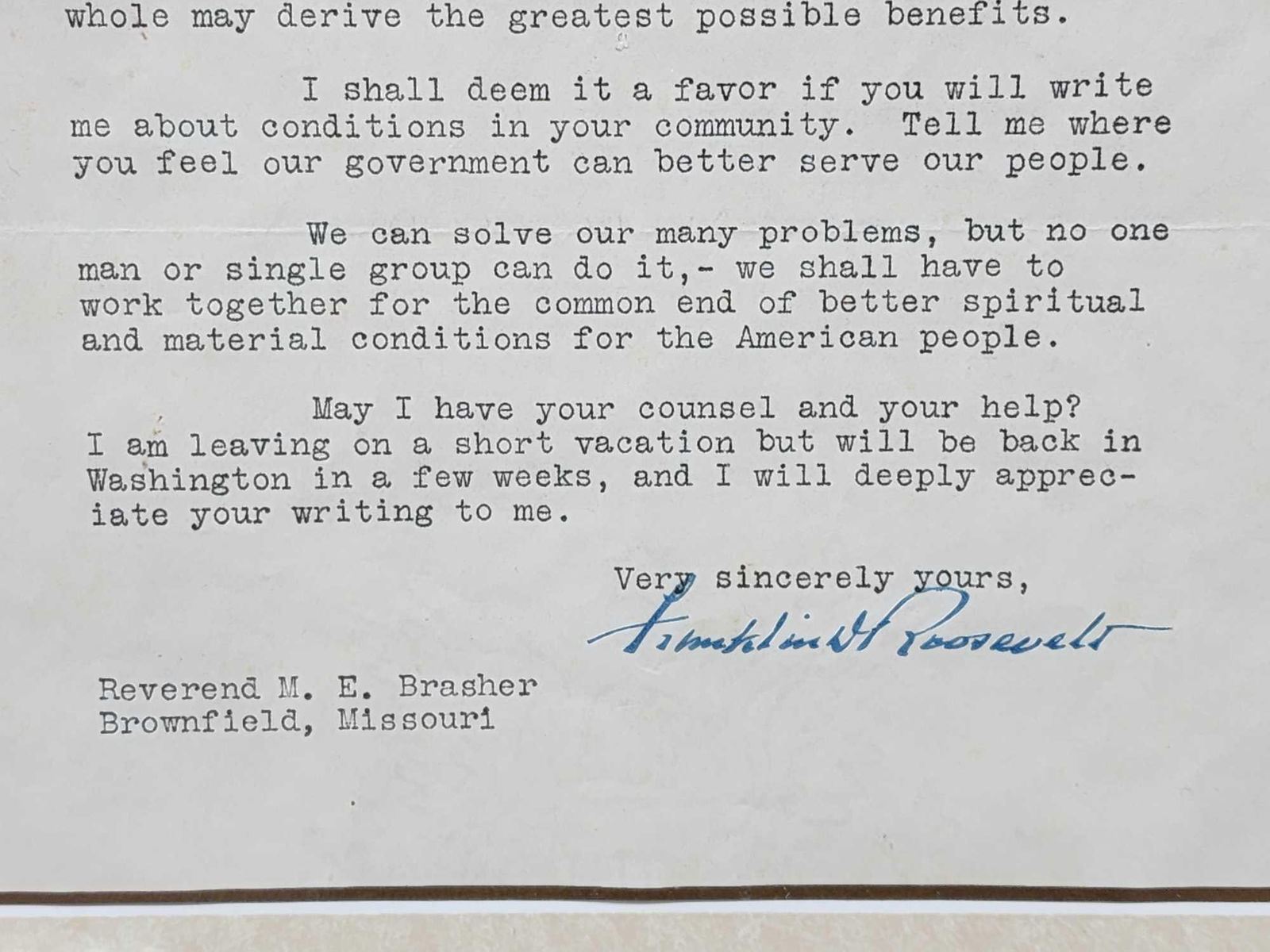 whole may derive the greatest possible benefits.

I shall deem it a favor if you will write me about conditions in your community. Tell me where you feel our government can better serve our people.

We can solve our many problems, but no one man or single group can do it,- we shall have to work together for the common end of better spiritual and material conditions for the American people.

May I have your counsel and your help? I am leaving on a short vacation but will be back in Washington in a few weeks, and I will deeply appreciate your writing to me.

Very sincerely yours,

Franklin D Roosevelt

Reverend M. E. Brasher
Brownfield, Missouri